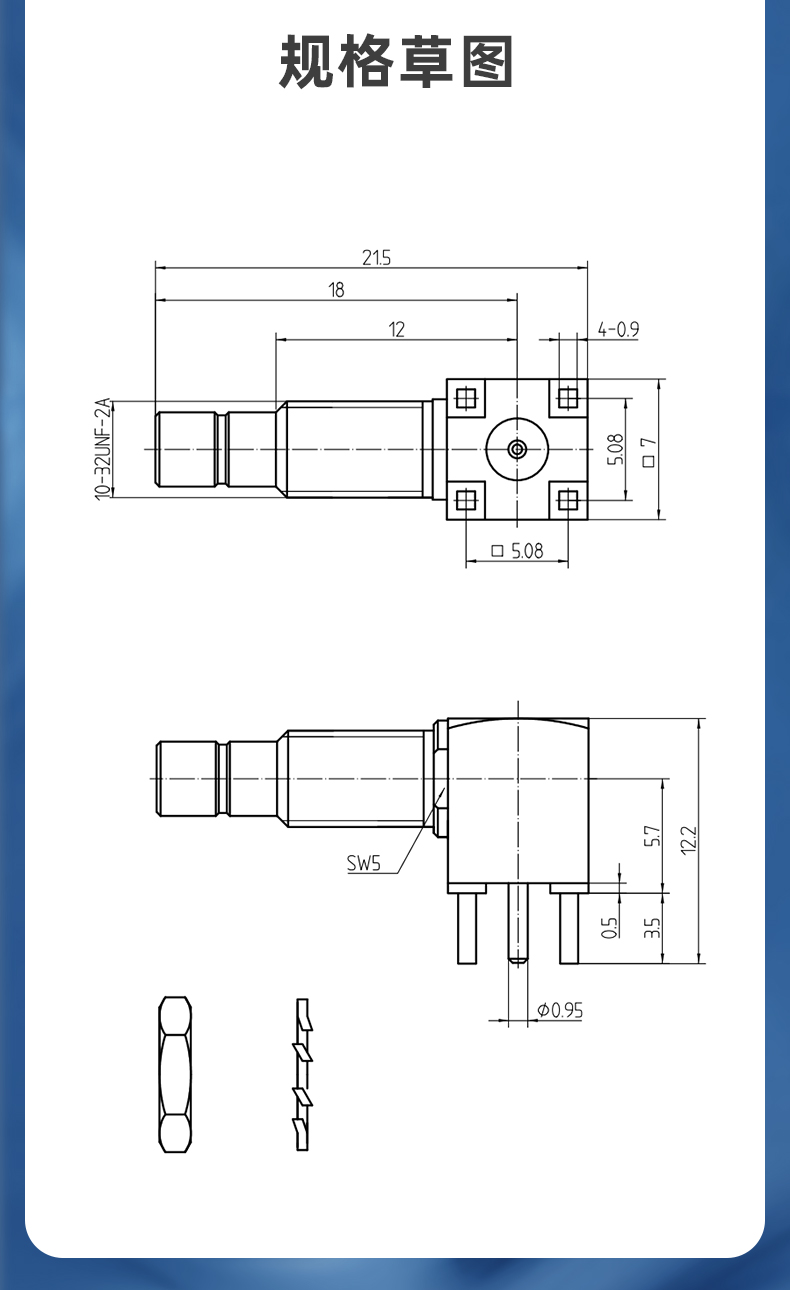 规格草图

21.5
18
12
4-0.9
10-32UNF-2A
5.08
□ 7
□ 5.08

SW5
5.7
12.2
0.5
3.5
Φ0.95